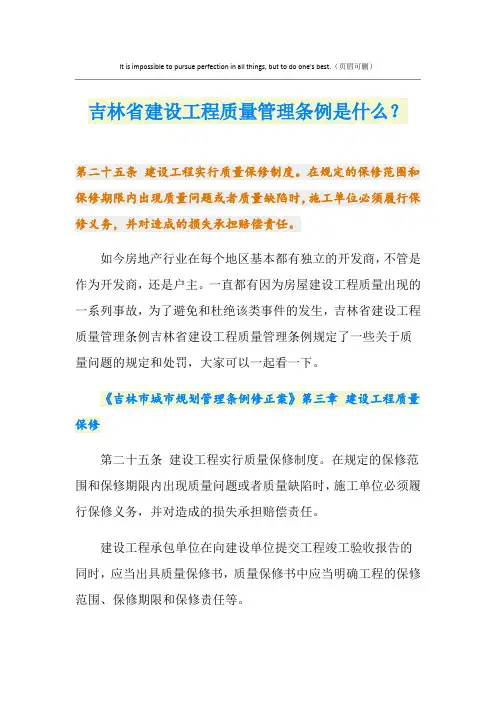 It is impossible to pursue perfection in all things, but to do one's best.（页眉可删）

吉林省建设工程质量管理条例是什么？

第二十五条 建设工程实行质量保修制度。在规定的保修范围和保修期限内出现质量问题或者质量缺陷时，施工单位必须履行保修义务，并对造成的损失承担赔偿责任。

如今房地产行业在每个地区基本都有独立的开发商，不管是作为开发商，还是户主。一直都有因为房屋建设工程质量出现的一系列事故，为了避免和杜绝该类事件的发生，吉林省建设工程质量管理条例吉林省建设工程质量管理条例规定了一些关于质量问题的规定和处罚，大家可以一起看一下。

《吉林市城市规划管理条例修正案》第三章 建设工程质量保修

第二十五条 建设工程实行质量保修制度。在规定的保修范围和保修期限内出现质量问题或者质量缺陷时，施工单位必须履行保修义务，并对造成的损失承担赔偿责任。

建设工程承包单位在向建设单位提交工程竣工验收报告的同时，应当出具质量保修书，质量保修书中应当明确工程的保修范围、保修期限和保修责任等。